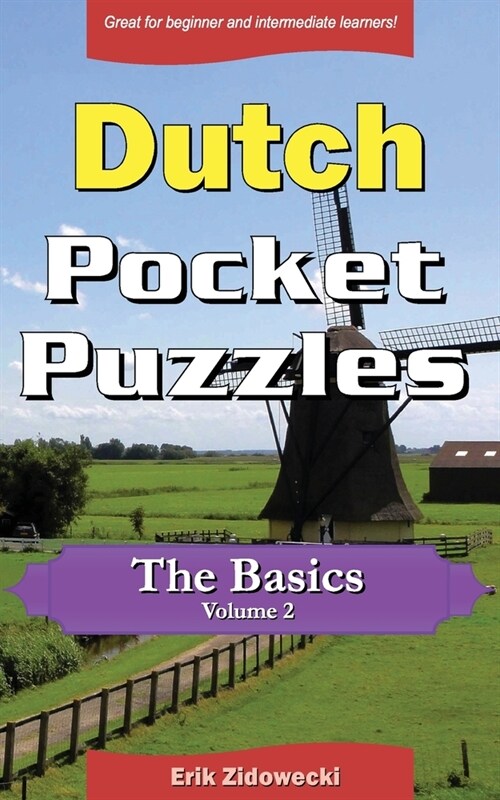 Great for beginner and intermediate learners!

Dutch Pocket Puzzles

The Basics
Volume 2

Erik Zidowecki